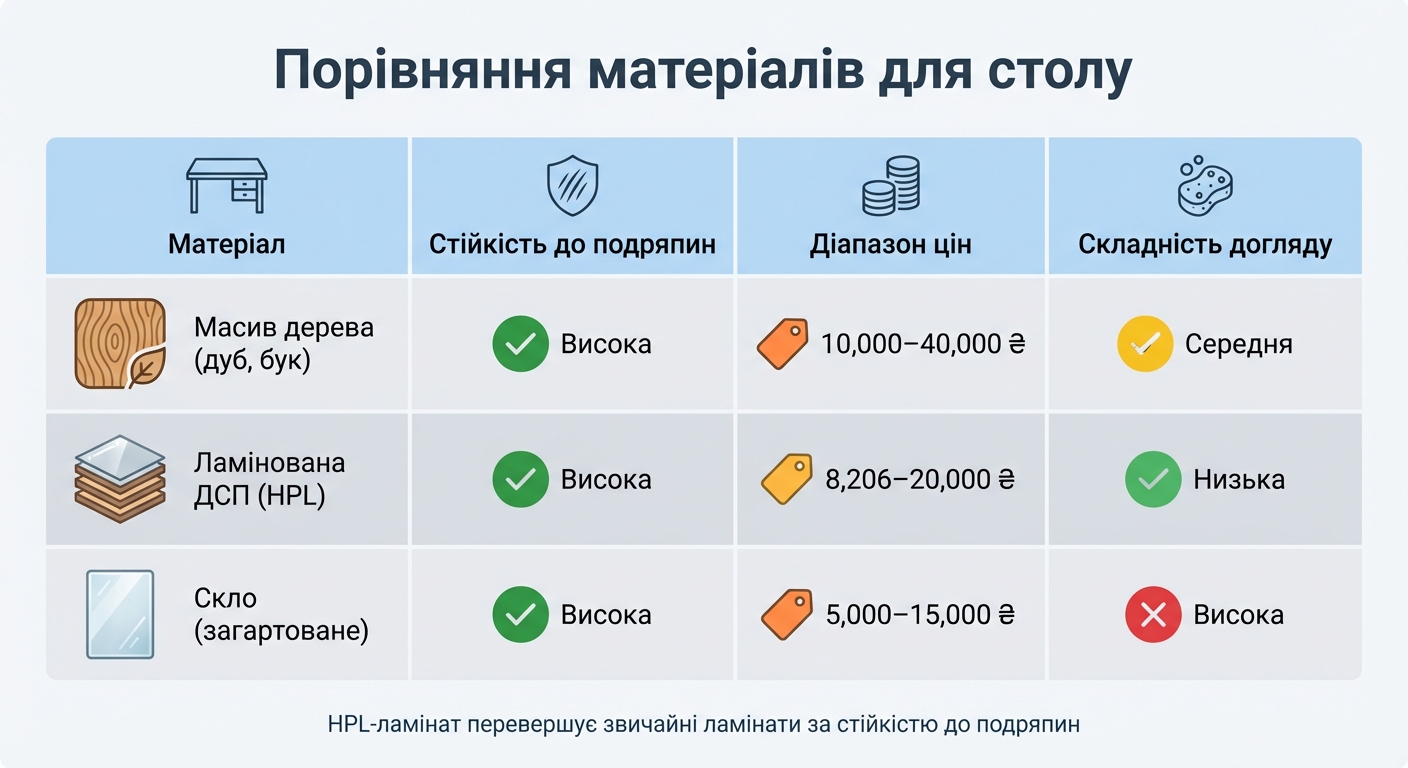 Порівняння матеріалів для столу

| Матеріал | Стійкість до подряпин | Діапазон цін | Складність догляду |
|---|---|---|---|
| Масив дерева (дуб, бук) | Висока | 10,000–40,000 ₴ | Середня |
| Ламінована ДСП (HPL) | Висока | 8,206–20,000 ₴ | Низька |
| Скло (загартоване) | Висока | 5,000–15,000 ₴ | Висока |

HPL-ламінат перевершує звичайні ламінати за стійкістю до подряпин